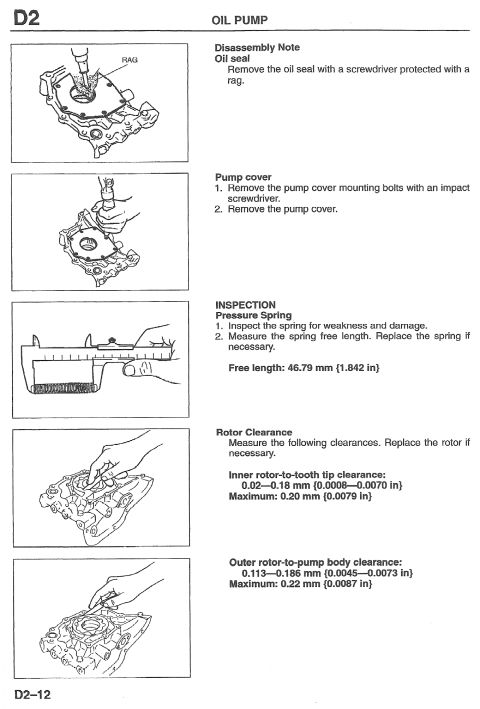 D2

OIL PUMP

RAG

Disassembly Note
Oil seal
Remove the oil seal with a screwdriver protected with a rag.

Pump cover
1. Remove the pump cover mounting bolts with an impact screwdriver.
2. Remove the pump cover.

INSPECTION
Pressure Spring
1. Inspect the spring for weakness and damage.
2. Measure the spring free length. Replace the spring if necessary.

Free length: 46.79 mm {1.842 in}

Rotor Clearance
Measure the following clearances. Replace the rotor if necessary.

Inner rotor-to-tooth tip clearance:
0.02—0.18 mm {0.0008—0.0070 in}
Maximum: 0.20 mm {0.0079 in}

Outer rotor-to-pump body clearance:
0.113—0.186 mm {0.0045—0.0073 in}
Maximum: 0.22 mm {0.0087 in}

D2–12